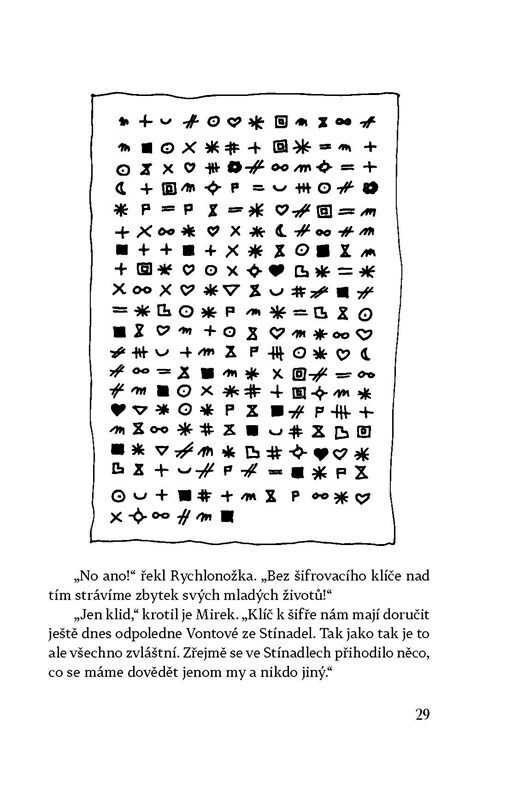 „No ano!“ řekl Rychlonožka. „Bez šifrovacího klíče nad tím strávíme zbytek svých mladých životů!“

„Jen klid,“ krotil je Mirek. „Klíč k šifře nám mají doručit ještě dnes odpoledne Vontové ze Stínadel. Tak jako tak je to ale všechno zvláštní. Zřejmě se ve Stínadlech přihodilo něco, co se máme dovědět jenom my a nikdo jiný.“

29